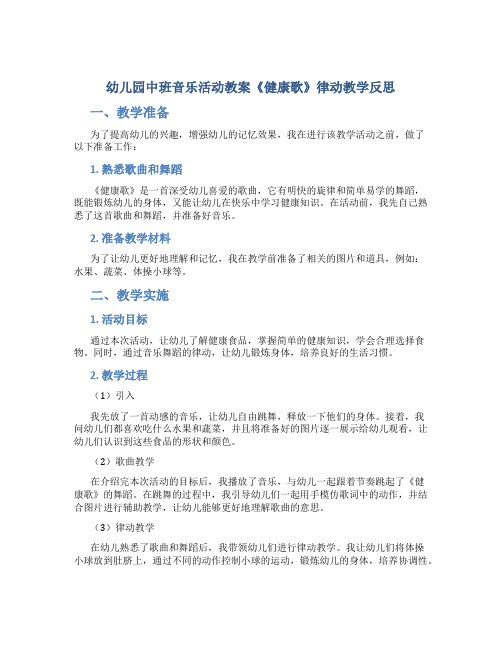 幼儿园中班音乐活动教案《健康歌》律动教学反思

一、教学准备

为了提高幼儿的兴趣，增强幼儿的记忆效果，我在进行该教学活动之前，做了以下准备工作：

1. 熟悉歌曲和舞蹈

《健康歌》是一首深受幼儿喜爱的歌曲，它有明快的旋律和简单易学的舞蹈，既能锻炼幼儿的身体，又能让幼儿在快乐中学习健康知识。在活动前，我先自己熟悉了这首歌曲和舞蹈，并准备好音乐。

2. 准备教学材料

为了让幼儿更好地理解和记忆，我在教学前准备了相关的图片和道具，例如：水果、蔬菜、体操小球等。

二、教学实施

1. 活动目标

通过本次活动，让幼儿了解健康食品，掌握简单的健康知识，学会合理选择食物。同时，通过音乐舞蹈的律动，让幼儿锻炼身体，培养良好的生活习惯。

2. 教学过程

（1）引入

我先放了一首动感的音乐，让幼儿自由跳舞，释放一下他们的身体。接着，我问幼儿们都喜欢吃什么水果和蔬菜，并且将准备好的图片逐一展示给幼儿观看，让幼儿们认识到这些食品的形状和颜色。

（2）歌曲教学

在介绍完本次活动的目标后，我播放了音乐，与幼儿一起跟着节奏跳起了《健康歌》的舞蹈。在跳舞的过程中，我引导幼儿们一起用手模仿歌词中的动作，并结合图片进行辅助教学，让幼儿能够更好地理解歌曲的意思。

（3）律动教学

在幼儿熟悉了歌曲和舞蹈后，我带领幼儿们进行律动教学。我让幼儿们将体操小球放到肚脐上，通过不同的动作控制小球的运动，锻炼幼儿的身体，培养协调性。